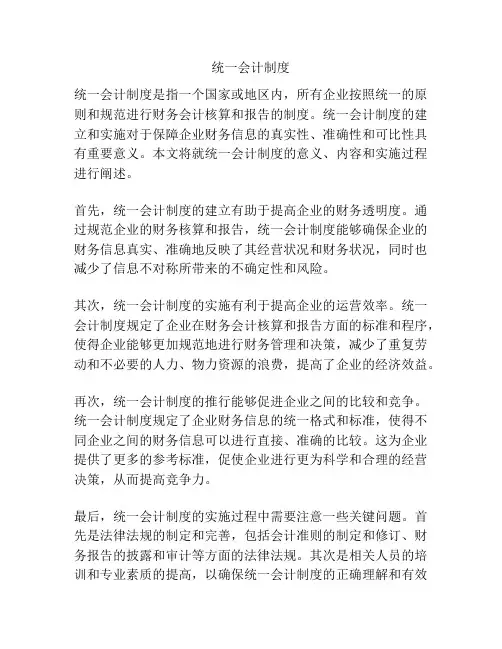 统一会计制度

统一会计制度是指一个国家或地区内，所有企业按照统一的原则和规范进行财务会计核算和报告的制度。统一会计制度的建立和实施对于保障企业财务信息的真实性、准确性和可比性具有重要意义。本文将就统一会计制度的意义、内容和实施过程进行阐述。

首先，统一会计制度的建立有助于提高企业的财务透明度。通过规范企业的财务核算和报告，统一会计制度能够确保企业的财务信息真实、准确地反映了其经营状况和财务状况，同时也减少了信息不对称所带来的不确定性和风险。

其次，统一会计制度的实施有利于提高企业的运营效率。统一会计制度规定了企业在财务会计核算和报告方面的标准和程序，使得企业能够更加规范地进行财务管理和决策，减少了重复劳动和不必要的人力、物力资源的浪费，提高了企业的经济效益。

再次，统一会计制度的推行能够促进企业之间的比较和竞争。统一会计制度规定了企业财务信息的统一格式和标准，使得不同企业之间的财务信息可以进行直接、准确的比较。这为企业提供了更多的参考标准，促使企业进行更为科学和合理的经营决策，从而提高竞争力。

最后，统一会计制度的实施过程中需要注意一些关键问题。首先是法律法规的制定和完善，包括会计准则的制定和修订、财务报告的披露和审计等方面的法律法规。其次是相关人员的培训和专业素质的提高，以确保统一会计制度的正确理解和有效